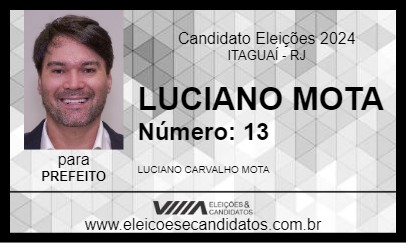 Candidato Eleições 2024
ITAGUAÍ - RJ

LUCIANO MOTA
Número: 13

para
PREFEITO

LUCIANO CARVALHO MOTA

ELEIÇÕES & CANDIDATOS

www.eleicoesecandidatos.com.br